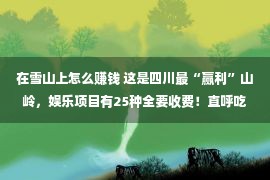 在雪山上怎么赚钱 这是四川最“赢利”山岭，娱乐项目有25种全要收费！直呼吃